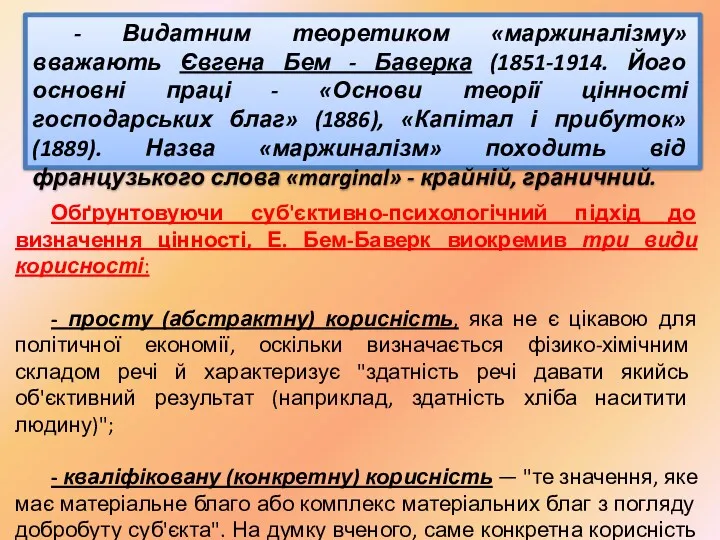 - Видатним теоретиком «маржиналізму» вважають Євгена Бем - Баверка (1851-1914. Його основні праці - «Основи теорії цінності господарських благ» (1886), «Капітал і прибуток» (1889). Назва «маржиналізм» походить від французького слова «marginal» - крайній, граничний.

Обґрунтовуючи суб'єктивно-психологічний підхід до визначення цінності, Е. Бем-Баверк виокремив три види корисності:

- просту (абстрактну) корисність, яка не є цікавою для політичної економії, оскільки визначається фізико-хімічним складом речі й характеризує "здатність речі давати якийсь об'єктивний результат (наприклад, здатність хліба наситити людину)";

- кваліфіковану (конкретну) корисність — "те значення, яке має матеріальне благо або комплекс матеріальних благ з погляду добробуту суб'єкта". На думку вченого, саме конкретна корисність